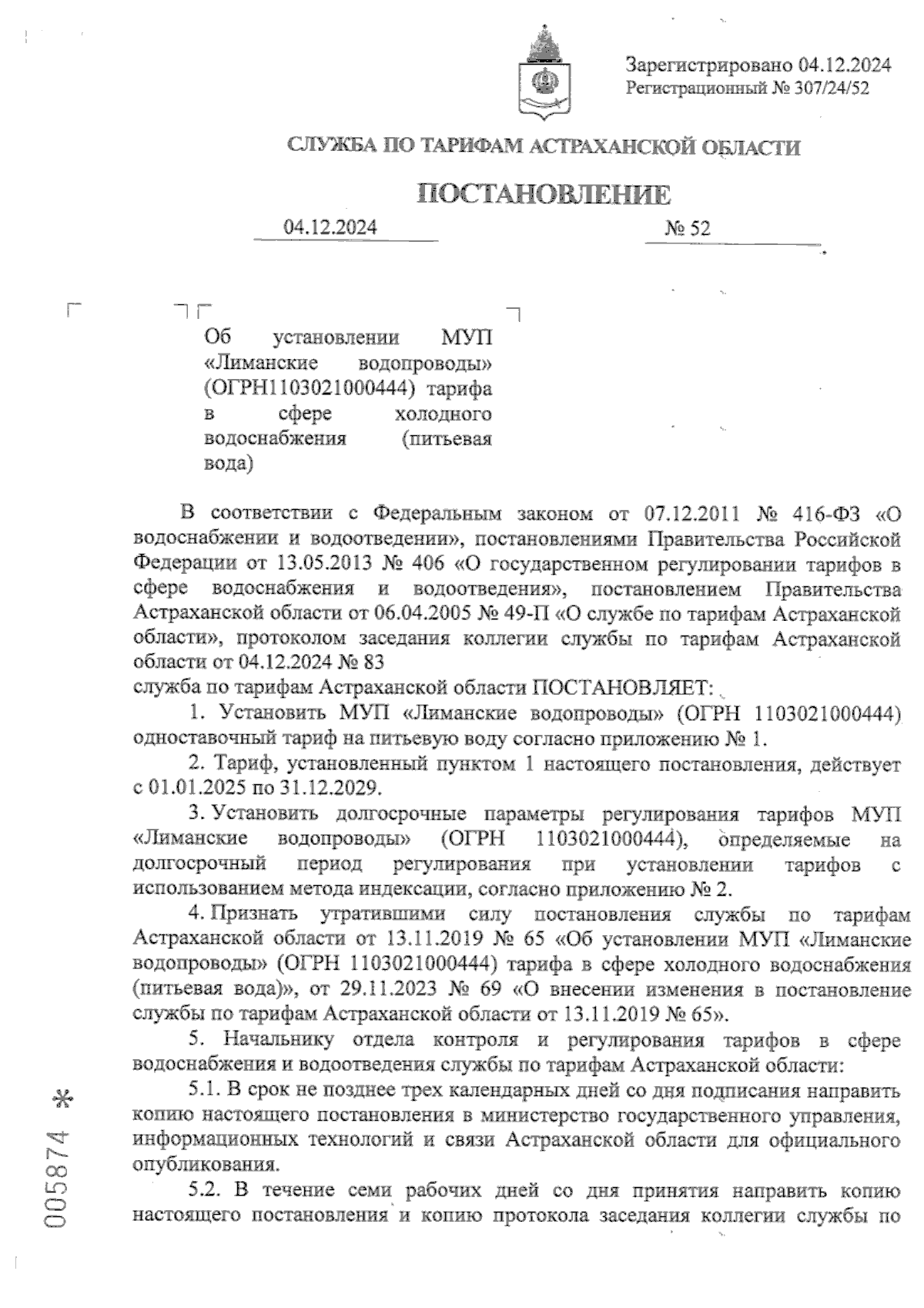 Зарегистрировано 04.12.2024
Регистрационный № 307/24/52

СЛУЖБА ПО ТАРИФАМ АСТРАХАНСКОЙ ОБЛАСТИ

ПОСТАНОВЛЕНИЕ

04.12.2024 № 52

Об установлении МУП «Лиманские водопроводы» (ОГРН1103021000444) тарифа в сфере холодного водоснабжения (питьевая вода)

В соответствии с Федеральным законом от 07.12.2011 № 416-ФЗ «О водоснабжении и водоотведении», постановлениями Правительства Российской Федерации от 13.05.2013 № 406 «О государственном регулировании тарифов в сфере водоснабжения и водоотведения», постановлением Правительства Астраханской области от 06.04.2005 № 49-П «О службе по тарифам Астраханской области», протоколом заседания коллегии службы по тарифам Астраханской области от 04.12.2024 № 83
служба по тарифам Астраханской области ПОСТАНОВЛЯЕТ:

1. Установить МУП «Лиманские водопроводы» (ОГРН 1103021000444) одноставочный тариф на питьевую воду согласно приложению № 1.

2. Тариф, установленный пунктом 1 настоящего постановления, действует с 01.01.2025 по 31.12.2029.

3. Установить долгосрочные параметры регулирования тарифов МУП «Лиманские водопроводы» (ОГРН 1103021000444), определяемые на долгосрочный период регулирования при установлении тарифов с использованием метода индексации, согласно приложению № 2.

4. Признать утратившими силу постановления службы по тарифам Астраханской области от 13.11.2019 № 65 «Об установлении МУП «Лиманские водопроводы» (ОГРН 1103021000444) тарифа в сфере холодного водоснабжения (питьевая вода)», от 29.11.2023 № 69 «О внесении изменения в постановление службы по тарифам Астраханской области от 13.11.2019 № 65».

5. Начальнику отдела контроля и регулирования тарифов в сфере водоснабжения и водоотведения службы по тарифам Астраханской области:

5.1. В срок не позднее трех календарных дней со дня подписания направить копию настоящего постановления в министерство государственного управления, информационных технологий и связи Астраханской области для официального опубликования.

5.2. В течение семи рабочих дней со дня принятия направить копию настоящего постановления и копию протокола заседания коллегии службы по

005874 *